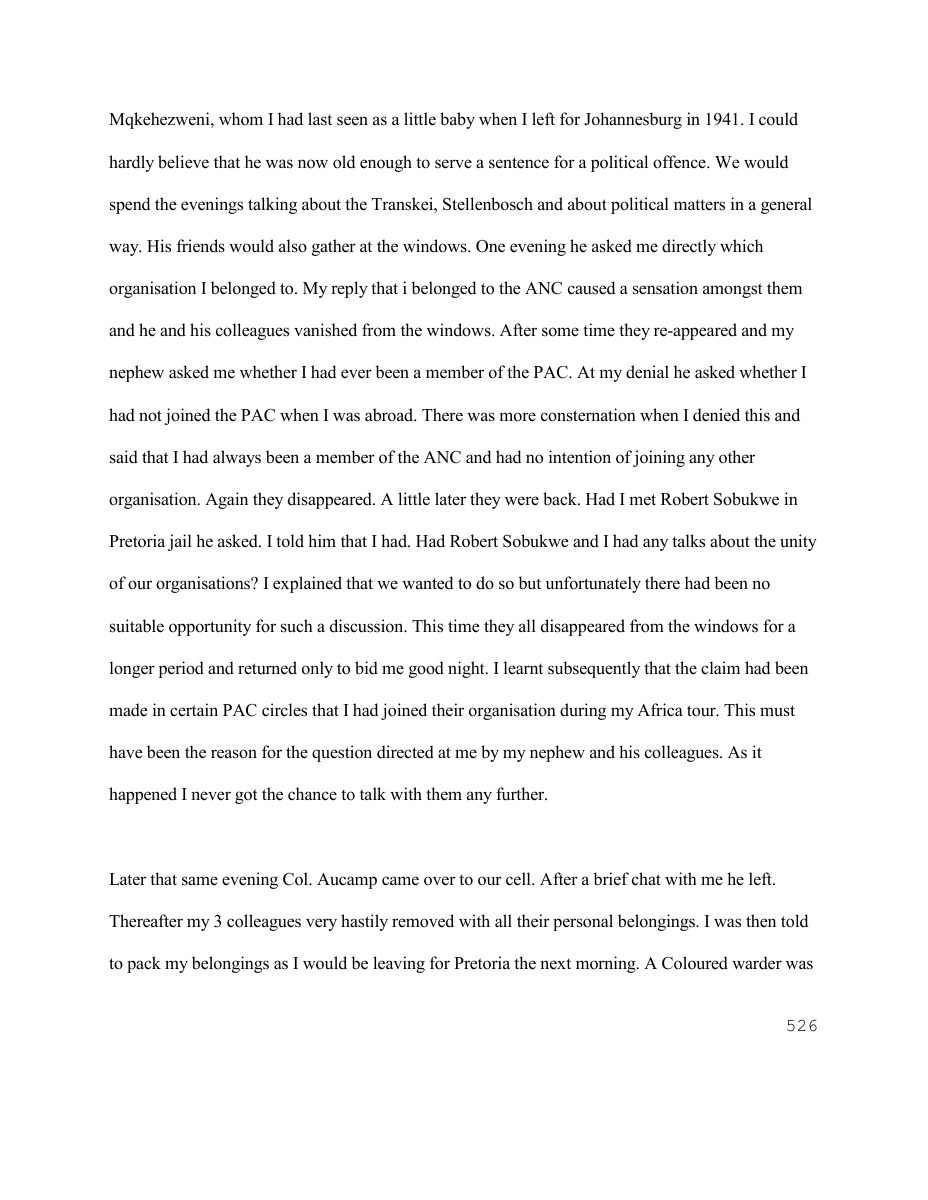 Mqkehezweni, whom I had last seen as a little baby when I left for Johannesburg in 1941. I could hardly believe that he was now old enough to serve a sentence for a political offence. We would spend the evenings talking about the Transkei, Stellenbosch and about political matters in a general way. His friends would also gather at the windows. One evening he asked me directly which organisation I belonged to. My reply that i belonged to the ANC caused a sensation amongst them and he and his colleagues vanished from the windows. After some time they re-appeared and my nephew asked me whether I had ever been a member of the PAC. At my denial he asked whether I had not joined the PAC when I was abroad. There was more consternation when I denied this and said that I had always been a member of the ANC and had no intention of joining any other organisation. Again they disappeared. A little later they were back. Had I met Robert Sobukwe in Pretoria jail he asked. I told him that I had. Had Robert Sobukwe and I had any talks about the unity of our organisations? I explained that we wanted to do so but unfortunately there had been no suitable opportunity for such a discussion. This time they all disappeared from the windows for a longer period and returned only to bid me good night. I learnt subsequently that the claim had been made in certain PAC circles that I had joined their organisation during my Africa tour. This must have been the reason for the question directed at me by my nephew and his colleagues. As it happened I never got the chance to talk with them any further.

Later that same evening Col. Aucamp came over to our cell. After a brief chat with me he left. Thereafter my 3 colleagues very hastily removed with all their personal belongings. I was then told to pack my belongings as I would be leaving for Pretoria the next morning. A Coloured warder was

526